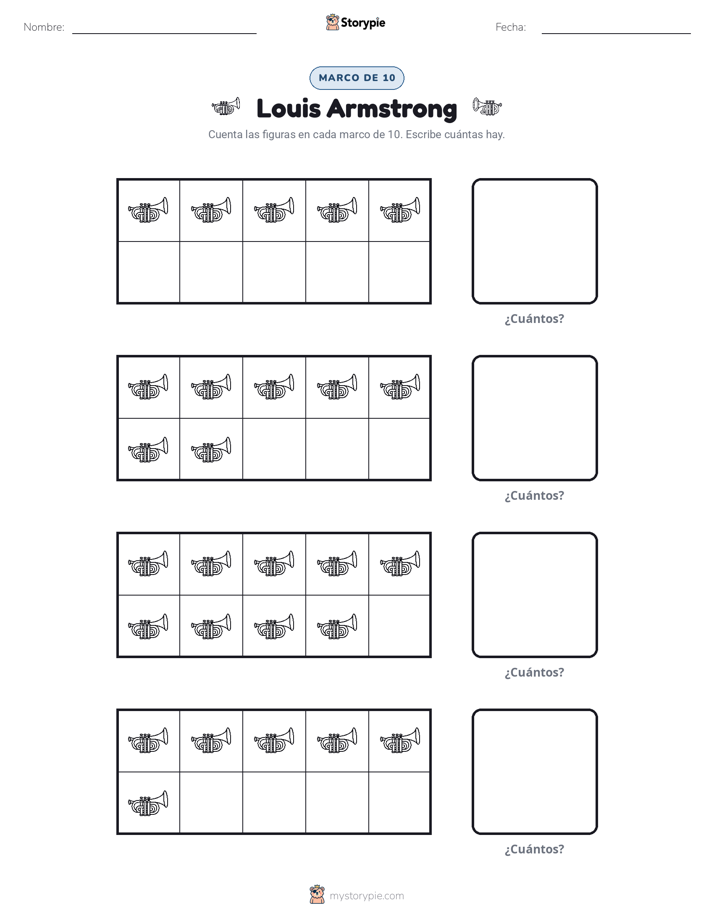 Nombre: ____ Storypie Fecha: ____

MARCO DE 10

Louis Armstrong

Cuenta las figuras en cada marco de 10. Escribe cuántas hay.

¿Cuántos?

¿Cuántos?

¿Cuántos?

¿Cuántos?

mystorypie.com